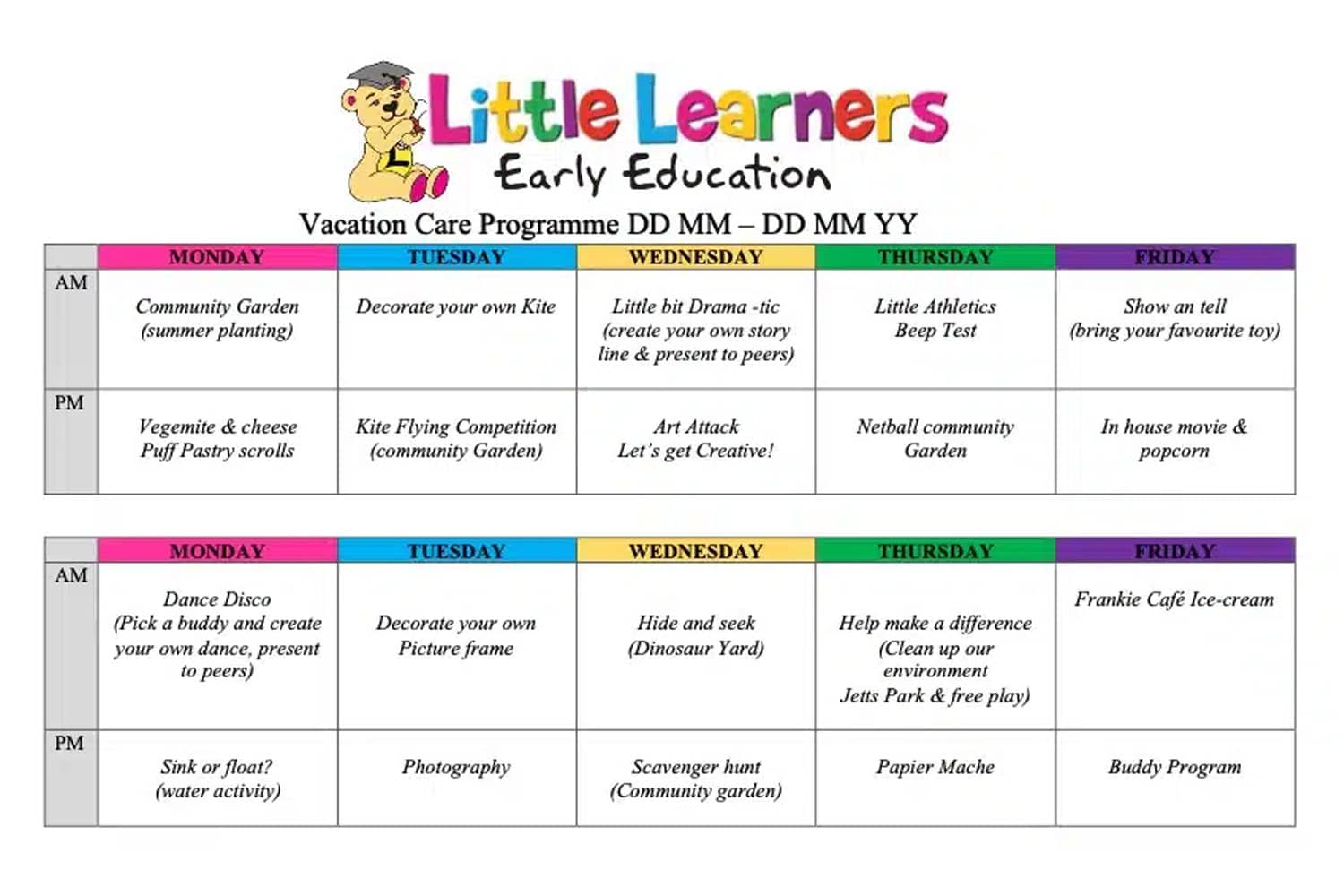 Little Learners
Early Education

Vacation Care Programme DD MM – DD MM YY

| | MONDAY | TUESDAY | WEDNESDAY | THURSDAY | FRIDAY |
|---|---|---|---|---|---|
| AM | Community Garden (summer planting) | Decorate your own Kite | Little bit Drama -tic (create your own story line & present to peers) | Little Athletics Beep Test | Show an tell (bring your favourite toy) |
| PM | Vegemite & cheese Puff Pastry scrolls | Kite Flying Competition (community Garden) | Art Attack Let's get Creative! | Netball community Garden | In house movie & popcorn |

| | MONDAY | TUESDAY | WEDNESDAY | THURSDAY | FRIDAY |
|---|---|---|---|---|---|
| AM | Dance Disco (Pick a buddy and create your own dance, present to peers) | Decorate your own Picture frame | Hide and seek (Dinosaur Yard) | Help make a difference (Clean up our environment Jetts Park & free play) | Frankie Café Ice-cream |
| PM | Sink or float? (water activity) | Photography | Scavenger hunt (Community garden) | Papier Mache | Buddy Program |